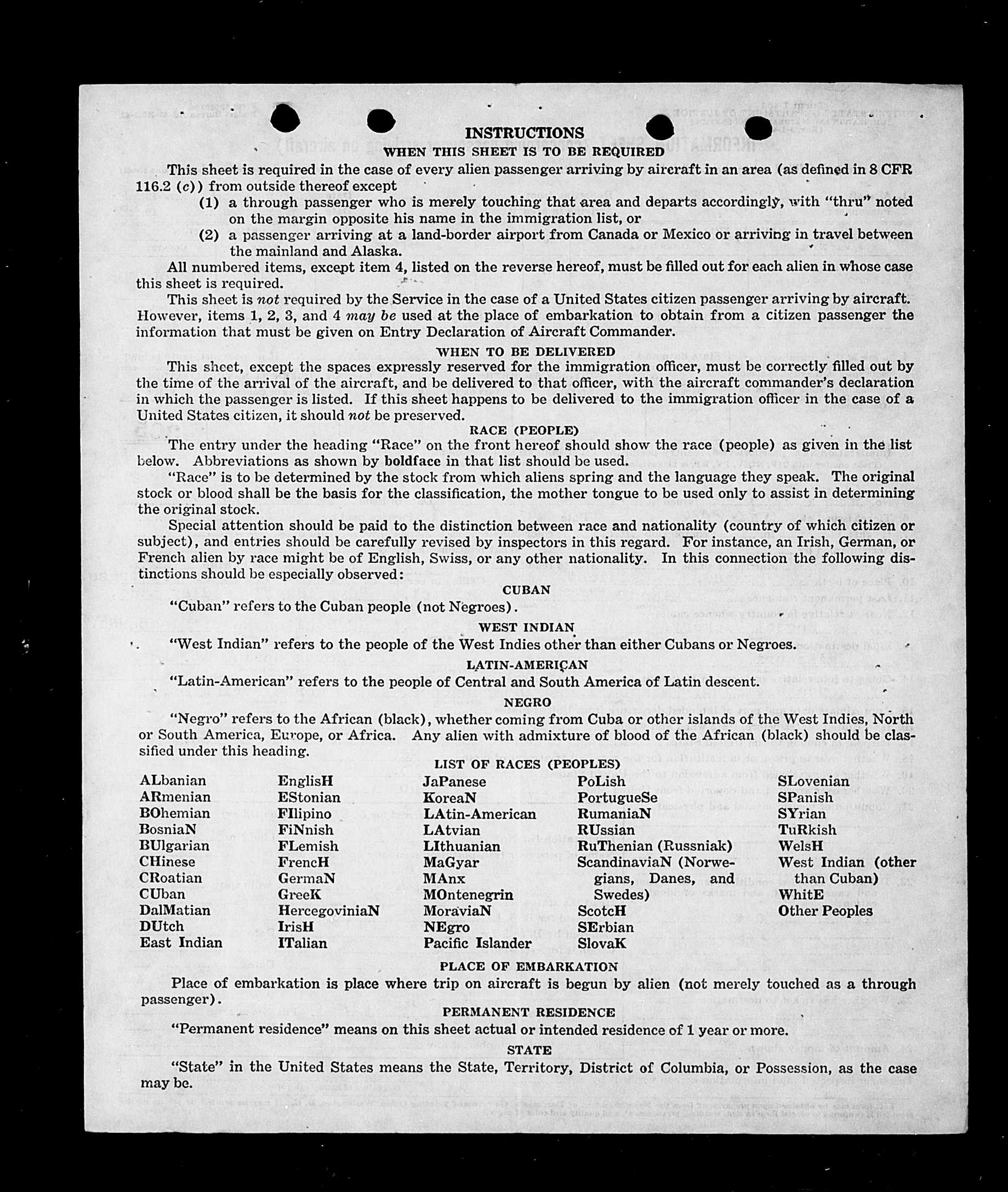 INSTRUCTIONS
WHEN THIS SHEET IS TO BE REQUIRED

This sheet is required in the case of every alien passenger arriving by aircraft in an area (as defined in 8 CFR 116.2 (c)) from outside thereof except

(1) a through passenger who is merely touching that area and departs accordingly, with "thru" noted on the margin opposite his name in the immigration list, or

(2) a passenger arriving at a land-border airport from Canada or Mexico or arriving in travel between the mainland and Alaska.

All numbered items, except item 4, listed on the reverse hereof, must be filled out for each alien in whose case this sheet is required.

This sheet is not required by the Service in the case of a United States citizen passenger arriving by aircraft. However, items 1, 2, 3, and 4 may be used at the place of embarkation to obtain from a citizen passenger the information that must be given on Entry Declaration of Aircraft Commander.

WHEN TO BE DELIVERED

This sheet, except the spaces expressly reserved for the immigration officer, must be correctly filled out by the time of the arrival of the aircraft, and be delivered to that officer, with the aircraft commander's declaration in which the passenger is listed. If this sheet happens to be delivered to the immigration officer in the case of a United States citizen, it should not be preserved.

RACE (PEOPLE)

The entry under the heading "Race" on the front hereof should show the race (people) as given in the list below. Abbreviations as shown by boldface in that list should be used.

"Race" is to be determined by the stock from which aliens spring and the language they speak. The original stock or blood shall be the basis for the classification, the mother tongue to be used only to assist in determining the original stock.

Special attention should be paid to the distinction between race and nationality (country of which citizen or subject), and entries should be carefully revised by inspectors in this regard. For instance, an Irish, German, or French alien by race might be of English, Swiss, or any other nationality. In this connection the following distinctions should be especially observed:

CUBAN

"Cuban" refers to the Cuban people (not Negroes).

WEST INDIAN

"West Indian" refers to the people of the West Indies other than either Cubans or Negroes.

LATIN-AMERICAN

"Latin-American" refers to the people of Central and South America of Latin descent.

NEGRO

"Negro" refers to the African (black), whether coming from Cuba or other islands of the West Indies, North or South America, Europe, or Africa. Any alien with admixture of blood of the African (black) should be classified under this heading.

LIST OF RACES (PEOPLES)

ALbanian
ARmenian
BOhemian
BosniaN
BUlgarian
CHinese
CRoatian
CUban
DalMatian
DUtch
East Indian

EnglisH
EStonian
FIlipino
FiNnish
FLemish
FrencH
GermaN
GreeK
HercegoviniaN
IrisH
ITalian

JaPanese
KoreaN
LAtin-American
LAtvian
LIthuanian
MaGyar
MAnx
MOntenegrin
MoraviaN
NEgro
Pacific Islander

PoLish
PortugueSe
RumaniaN
RUssian
RuThenian (Russniak)
ScandinaviaN (Norwegians, Danes, and Swedes)
ScotcH
SErbian
SlovaK

SLovenian
SPanish
SYrian
TuRkish
WelsH
West Indian (other than Cuban)
WhitE
Other Peoples

PLACE OF EMBARKATION

Place of embarkation is place where trip on aircraft is begun by alien (not merely touched as a through passenger).

PERMANENT RESIDENCE

"Permanent residence" means on this sheet actual or intended residence of 1 year or more.

STATE

"State" in the United States means the State, Territory, District of Columbia, or Possession, as the case may be.